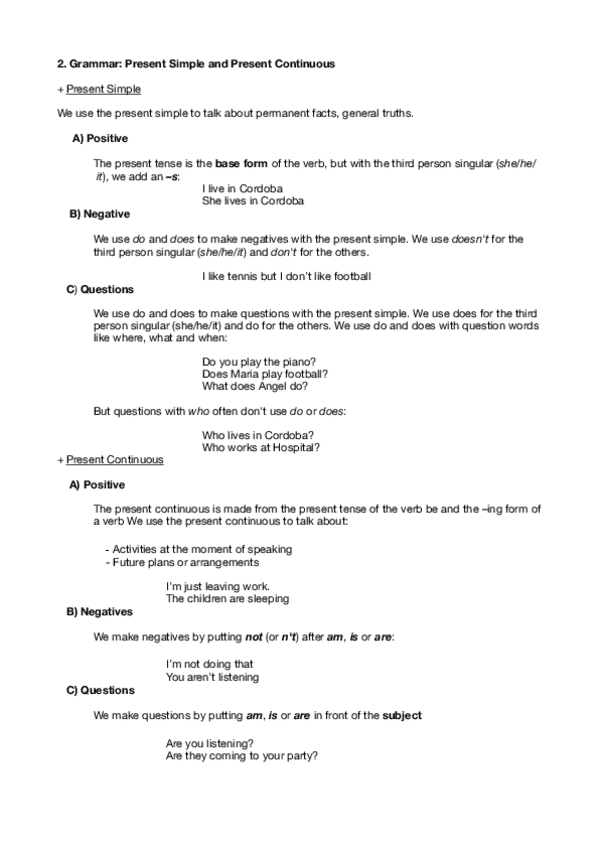 2. Grammar: Present Simple and Present Continuous

+ Present Simple

We use the present simple to talk about permanent facts, general truths.

A) Positive

The present tense is the base form of the verb, but with the third person singular (she/he/it), we add an –s:

I live in Cordoba
She lives in Cordoba

B) Negative

We use do and does to make negatives with the present simple. We use doesn't for the third person singular (she/he/it) and don't for the others.

I like tennis but I don't like football

C) Questions

We use do and does to make questions with the present simple. We use does for the third person singular (she/he/it) and do for the others. We use do and does with question words like where, what and when:

Do you play the piano?
Does Maria play football?
What does Angel do?

But questions with who often don't use do or does:

Who lives in Cordoba?
Who works at Hospital?

+ Present Continuous

A) Positive

The present continuous is made from the present tense of the verb be and the –ing form of a verb We use the present continuous to talk about:

- Activities at the moment of speaking
- Future plans or arrangements

I'm just leaving work.
The children are sleeping

B) Negatives

We make negatives by putting not (or n't) after am, is or are:

I'm not doing that
You aren't listening

C) Questions

We make questions by putting am, is or are in front of the subject

Are you listening?
Are they coming to your party?